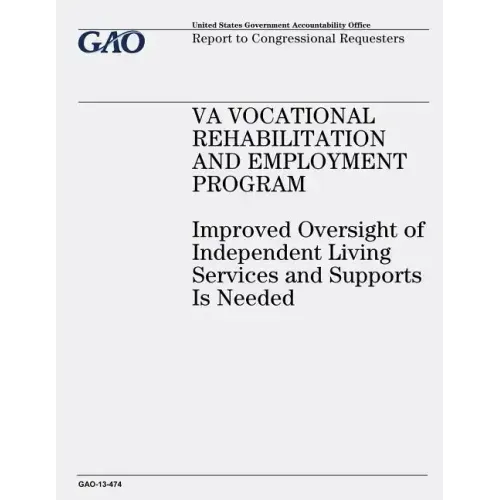 GAO

United States Government Accountability Office

Report to Congressional Requesters

VA VOCATIONAL REHABILITATION AND EMPLOYMENT PROGRAM

Improved Oversight of Independent Living Services and Supports Is Needed

GAO-13-474